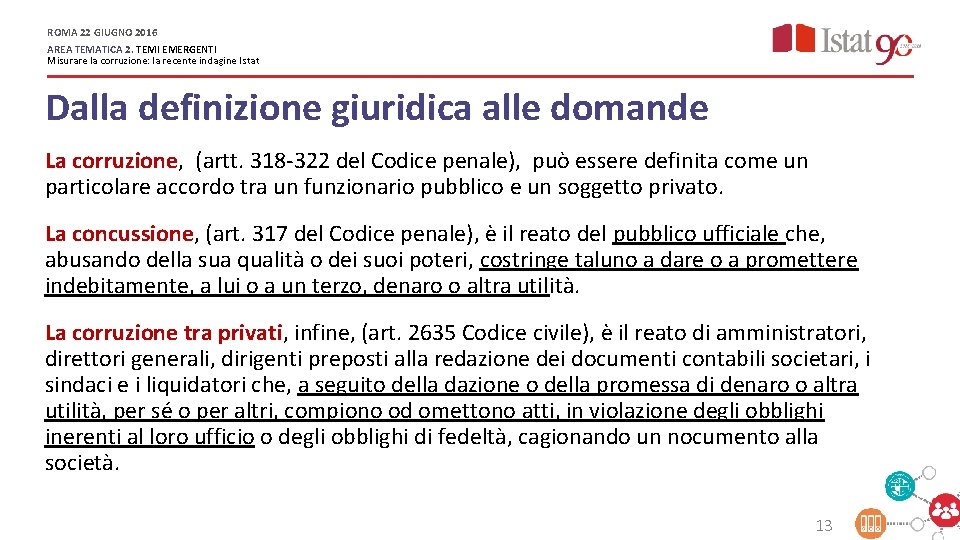 ROMA 22 GIUGNO 2016
AREA TEMATICA 2. TEMI EMERGENTI
Misurare la corruzione: la recente indagine Istat

Istat 90

Dalla definizione giuridica alle domande

La corruzione, (artt. 318-322 del Codice penale), può essere definita come un particolare accordo tra un funzionario pubblico e un soggetto privato.

La concussione, (art. 317 del Codice penale), è il reato del pubblico ufficiale che, abusando della sua qualità o dei suoi poteri, costringe taluno a dare o a promettere indebitamente, a lui o a un terzo, denaro o altra utilità.

La corruzione tra privati, infine, (art. 2635 Codice civile), è il reato di amministratori, direttori generali, dirigenti preposti alla redazione dei documenti contabili societari, i sindaci e i liquidatori che, a seguito della dazione o della promessa di denaro o altra utilità, per sé o per altri, compiono od omettono atti, in violazione degli obblighi inerenti al loro ufficio o degli obblighi di fedeltà, cagionando un nocumento alla società.

13